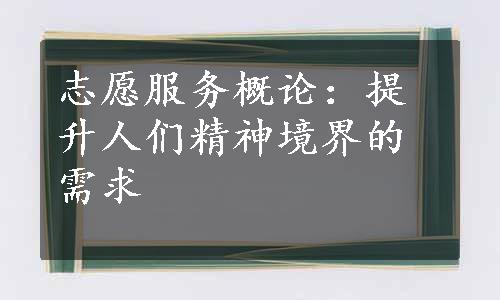 志愿服务概论：提升人们精神境界的需求